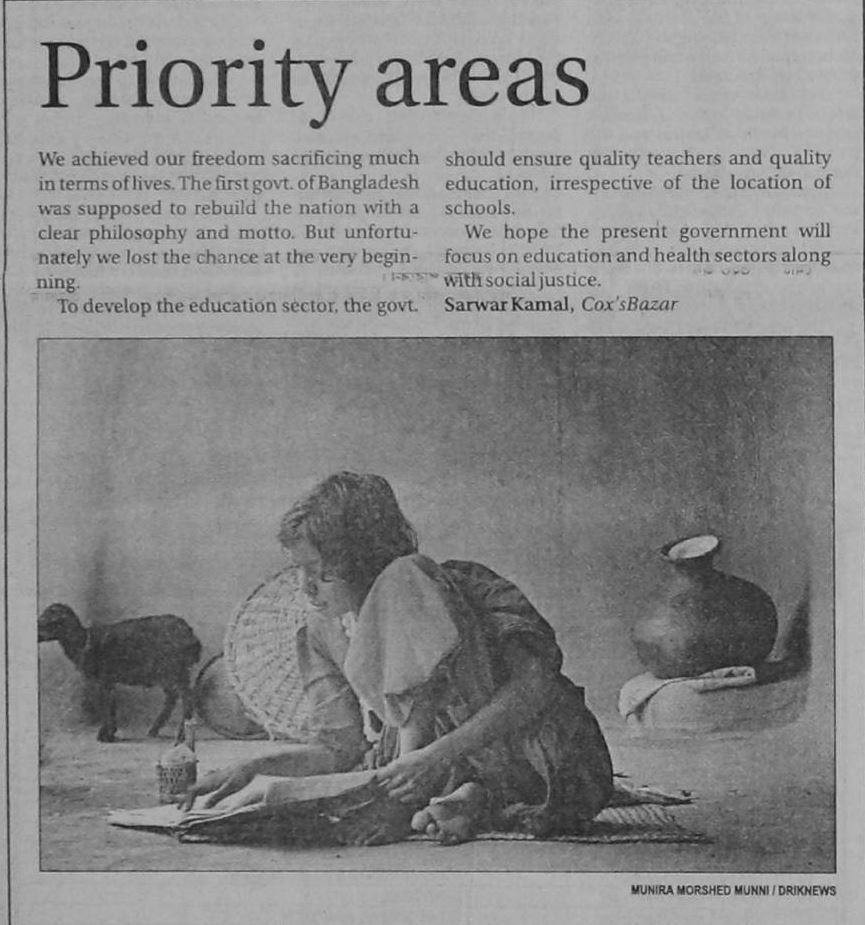 Priority areas

We achieved our freedom sacrificing much in terms of lives. The first govt. of Bangladesh was supposed to rebuild the nation with a clear philosophy and motto. But unfortunately we lost the chance at the very beginning.

To develop the education sector, the govt. should ensure quality teachers and quality education, irrespective of the location of schools.

We hope the present government will focus on education and health sectors along with social justice.

Sarwar Kamal, Cox'sBazar

MUNIRA MORSHED MUNNI / DRIKNEWS